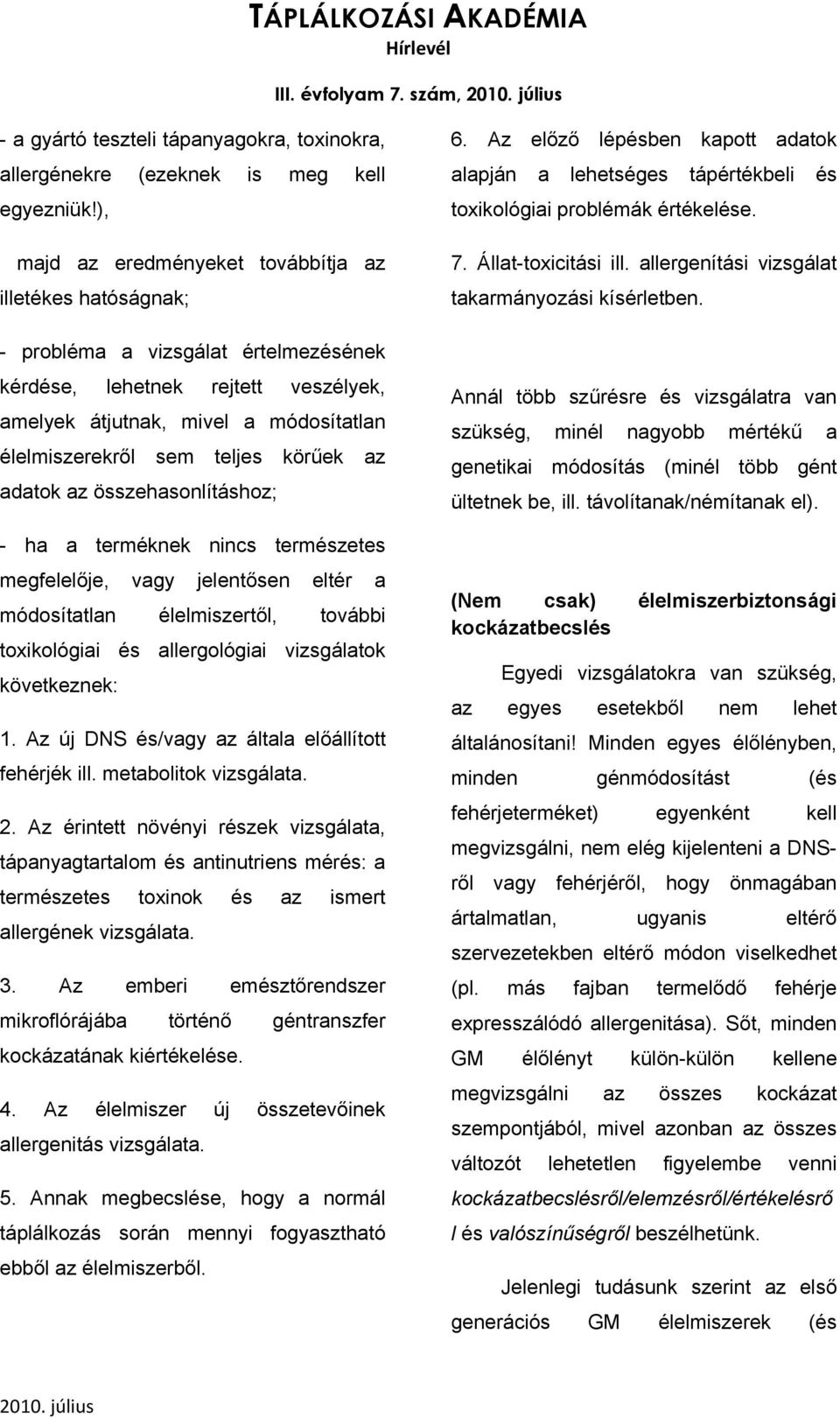 TÁPLÁLKOZÁSI AKADÉMIA
Hírlevél

III. évfolyam 7. szám, 2010. július

- a gyártó teszteli tápanyagokra, toxinokra, allergénekre (ezeknek is meg kell egyezniük!),

majd az eredményeket továbbítja az illetékes hatóságnak;

- probléma a vizsgálat értelmezésének kérdése, lehetnek rejtett veszélyek, amelyek átjutnak, mivel a módosítatlan élelmiszerekről sem teljes körűek az adatok az összehasonlításhoz;

- ha a terméknek nincs természetes megfelelője, vagy jelentősen eltér a módosítatlan élelmiszertől, további toxikológiai és allergológiai vizsgálatok következnek:

1. Az új DNS és/vagy az általa előállított fehérjék ill. metabolitok vizsgálata.

2. Az érintett növényi részek vizsgálata, tápanyagtartalom és antinutriens mérés: a természetes toxinok és az ismert allergének vizsgálata.

3. Az emberi emésztőrendszer mikroflórájába történő géntranszfer kockázatának kiértékelése.

4. Az élelmiszer új összetevőinek allergenitás vizsgálata.

5. Annak megbecslése, hogy a normál táplálkozás során mennyi fogyasztható ebből az élelmiszerből.

6. Az előző lépésben kapott adatok alapján a lehetséges tápértékbeli és toxikológiai problémák értékelése.

7. Állat-toxicitási ill. allergenítási vizsgálat takarmányozási kísérletben.

Annál több szűrésre és vizsgálatra van szükség, minél nagyobb mértékű a genetikai módosítás (minél több gént ültetnek be, ill. távolítanak/némítanak el).

(Nem csak) élelmiszerbiztonsági kockázatbecslés

Egyedi vizsgálatokra van szükség, az egyes esetekből nem lehet általánosítani! Minden egyes élőlényben, minden génmódosítást (és fehérjeterméket) egyenként kell megvizsgálni, nem elég kijelenteni a DNS-ről vagy fehérjéről, hogy önmagában ártalmatlan, ugyanis eltérő szervezetekben eltérő módon viselkedhet (pl. más fajban termelődő fehérje expresszálódó allergenitása). Sőt, minden GM élőlényt külön-külön kellene megvizsgálni az összes kockázat szempontjából, mivel azonban az összes változót lehetetlen figyelembe venni kockázatbecslésről/elemzésről/értékelésről és valószínűségről beszélhetünk.

Jelenlegi tudásunk szerint az első generációs GM élelmiszerek (és

2010. július